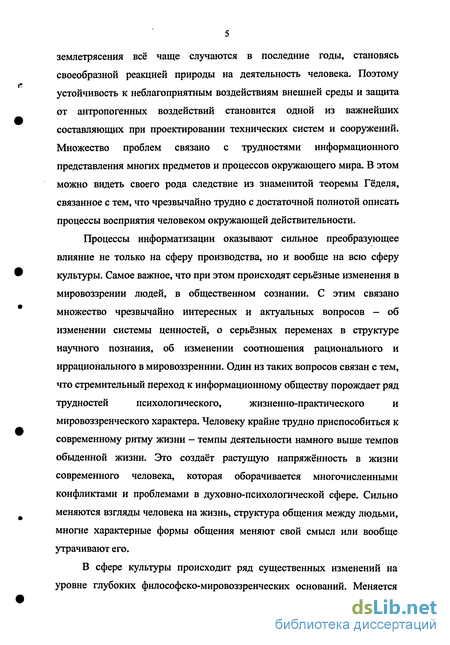 5

землетрясения всё чаще случаются в последние годы, становясь своеобразной реакцией природы на деятельность человека. Поэтому устойчивость к неблагоприятным воздействиям внешней среды и защита от антропогенных воздействий становится одной из важнейших составляющих при проектировании технических систем и сооружений. Множество проблем связано с трудностями информационного представления многих предметов и процессов окружающего мира. В этом можно видеть своего рода следствие из знаменитой теоремы Гёделя, связанное с тем, что чрезвычайно трудно с достаточной полнотой описать процессы восприятия человеком окружающей действительности.

Процессы информатизации оказывают сильное преобразующее влияние не только на сферу производства, но и вообще на всю сферу культуры. Самое важное, что при этом происходят серьёзные изменения в мировоззрении людей, в общественном сознании. С этим связано множество чрезвычайно интересных и актуальных вопросов – об изменении системы ценностей, о серьёзных переменах в структуре научного познания, об изменении соотношения рационального и иррационального в мировоззрении. Один из таких вопросов связан с тем, что стремительный переход к информационному обществу порождает ряд трудностей психологического, жизненно-практического и мировоззренческого характера. Человеку крайне трудно приспособиться к современному ритму жизни – темпы деятельности намного выше темпов обыденной жизни. Это создаёт растущую напряжённость в жизни современного человека, которая оборачивается многочисленными конфликтами и проблемами в духовно-психологической сфере. Сильно меняются взгляды человека на жизнь, структура общения между людьми, многие характерные формы общения меняют свой смысл или вообще утрачивают его.

В сфере культуры происходит ряд существенных изменений на уровне глубоких философско-мировоззренческих оснований. Меняется

dsLib.net
библиотека диссертаций